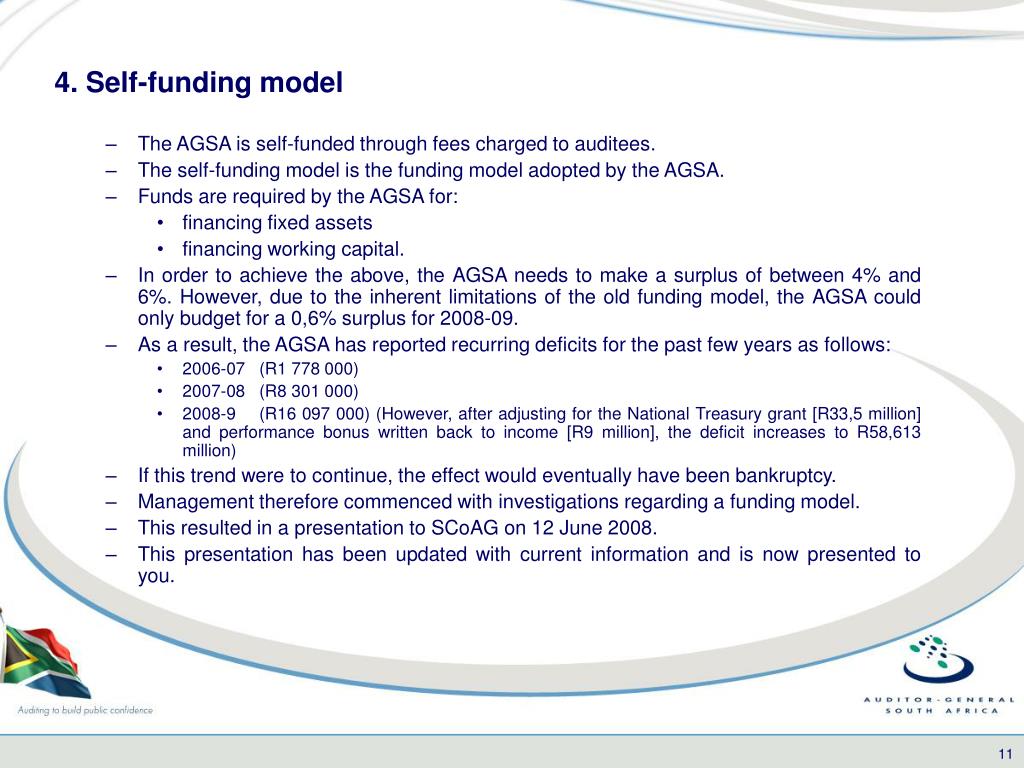 4. Self-funding model

– The AGSA is self-funded through fees charged to auditees.
– The self-funding model is the funding model adopted by the AGSA.
– Funds are required by the AGSA for:
  • financing fixed assets
  • financing working capital.
– In order to achieve the above, the AGSA needs to make a surplus of between 4% and 6%. However, due to the inherent limitations of the old funding model, the AGSA could only budget for a 0,6% surplus for 2008-09.
– As a result, the AGSA has reported recurring deficits for the past few years as follows:
  • 2006-07 (R1 778 000)
  • 2007-08 (R8 301 000)
  • 2008-9 (R16 097 000) (However, after adjusting for the National Treasury grant [R33,5 million] and performance bonus written back to income [R9 million], the deficit increases to R58,613 million)
– If this trend were to continue, the effect would eventually have been bankruptcy.
– Management therefore commenced with investigations regarding a funding model.
– This resulted in a presentation to SCoAG on 12 June 2008.
– This presentation has been updated with current information and is now presented to you.

Auditing to build public confidence

AUDITOR-GENERAL
SOUTH AFRICA

11